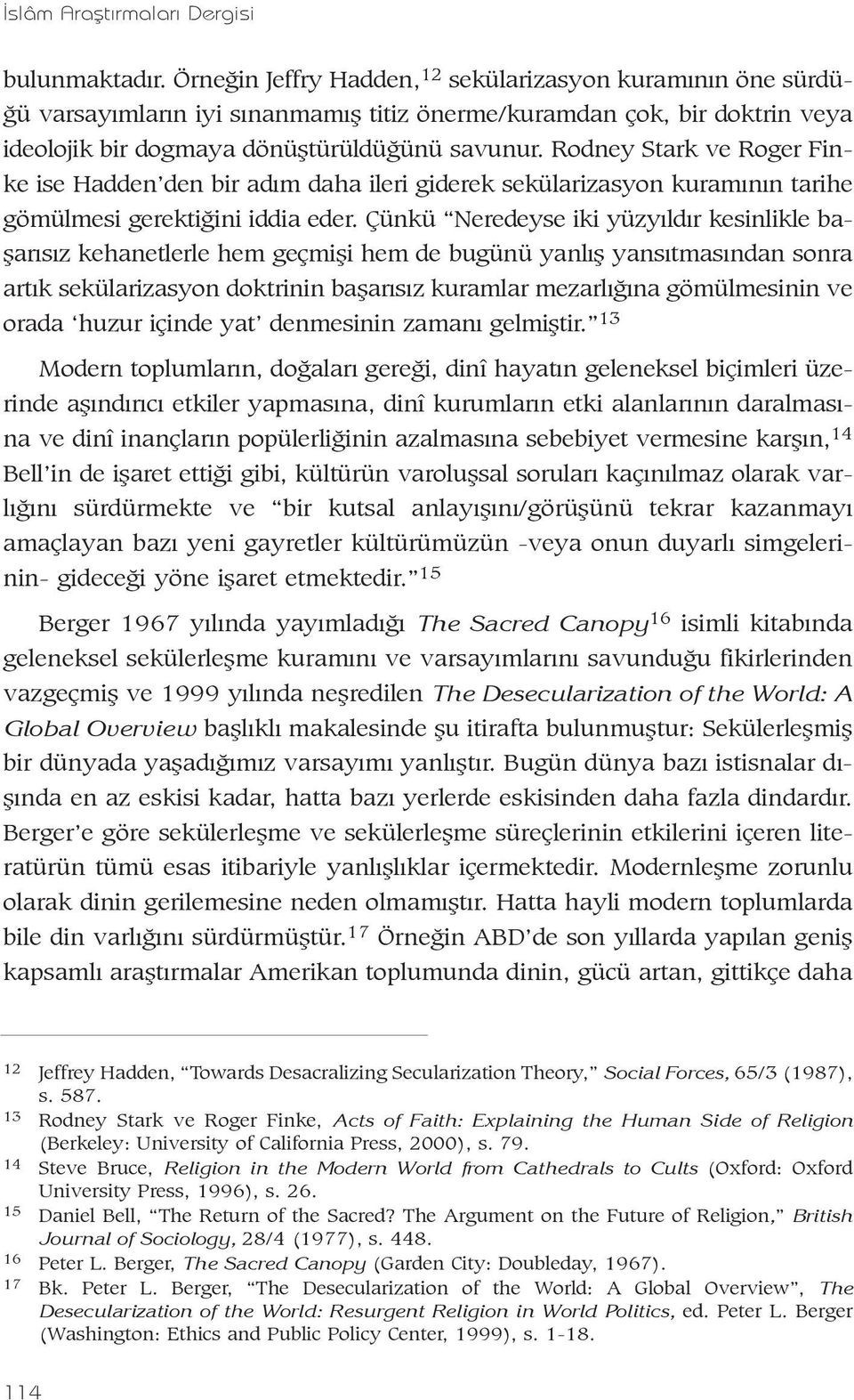 İslâm Araştırmaları Dergisi

bulunmaktadır. Örneğin Jeffry Hadden,$^{12}$ sekülarizasyon kuramının öne sürdüğü varsayımların iyi sınanmamış titiz önerme/kuramdan çok, bir doktrin veya ideolojik bir dogmaya dönüştürüldüğünü savunur. Rodney Stark ve Roger Finke ise Hadden'den bir adım daha ileri giderek sekülarizasyon kuramının tarihe gömülmesi gerektiğini iddia eder. Çünkü "Neredeyse iki yüzyıldır kesinlikle başarısız kehanetlerle hem geçmişi hem de bugünü yanlış yansıtmasından sonra artık sekülarizasyon doktrinin başarısız kuramlar mezarlığına gömülmesinin ve orada 'huzur içinde yat' denmesinin zamanı gelmiştir."$^{13}$

Modern toplumların, doğaları gereği, dinî hayatın geleneksel biçimleri üzerinde aşındırıcı etkiler yapmasına, dinî kurumların etki alanlarının daralmasına ve dinî inançların popülerliğinin azalmasına sebebiyet vermesine karşın,$^{14}$ Bell'in de işaret ettiği gibi, kültürün varoluşsal soruları kaçınılmaz olarak varlığını sürdürmekte ve "bir kutsal anlayışını/görüşünü tekrar kazanmayı amaçlayan bazı yeni gayretler kültürümüzün -veya onun duyarlı simgelerinin- gideceği yöne işaret etmektedir."$^{15}$

Berger 1967 yılında yayımladığı The Sacred Canopy$^{16}$ isimli kitabında geleneksel sekülerleşme kuramını ve varsayımlarını savunduğu fikirlerinden vazgeçmiş ve 1999 yılında neşredilen The Desecularization of the World: A Global Overview başlıklı makalesinde şu itirafta bulunmuştur: Sekülerleşmiş bir dünyada yaşadığımız varsayımı yanlıştır. Bugün dünya bazı istisnalar dışında en az eskisi kadar, hatta bazı yerlerde eskisinden daha fazla dindardır. Berger'e göre sekülerleşme ve sekülerleşme süreçlerinin etkilerini içeren literatürün tümü esas itibariyle yanlışlıklar içermektedir. Modernleşme zorunlu olarak dinin gerilemesine neden olmamıştır. Hatta hayli modern toplumlarda bile din varlığını sürdürmüştür.$^{17}$ Örneğin ABD'de son yıllarda yapılan geniş kapsamlı araştırmalar Amerikan toplumunda dinin, gücü artan, gittikçe daha

12 Jeffrey Hadden, "Towards Desacralizing Secularization Theory," Social Forces, 65/3 (1987), s. 587.
13 Rodney Stark ve Roger Finke, Acts of Faith: Explaining the Human Side of Religion (Berkeley: University of California Press, 2000), s. 79.
14 Steve Bruce, Religion in the Modern World from Cathedrals to Cults (Oxford: Oxford University Press, 1996), s. 26.
15 Daniel Bell, "The Return of the Sacred? The Argument on the Future of Religion," British Journal of Sociology, 28/4 (1977), s. 448.
16 Peter L. Berger, The Sacred Canopy (Garden City: Doubleday, 1967).
17 Bk. Peter L. Berger, "The Desecularization of the World: A Global Overview", The Desecularization of the World: Resurgent Religion in World Politics, ed. Peter L. Berger (Washington: Ethics and Public Policy Center, 1999), s. 1-18.

114